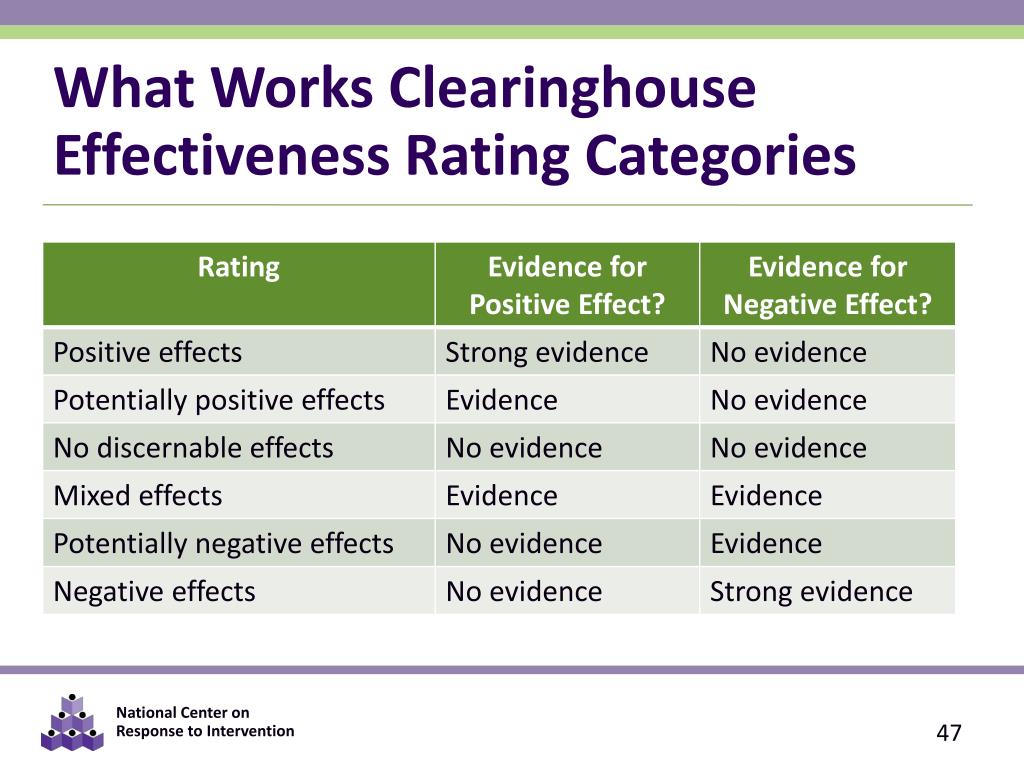 What Works Clearinghouse Effectiveness Rating Categories

| Rating | Evidence for Positive Effect? | Evidence for Negative Effect? |
|---|---|---|
| Positive effects | Strong evidence | No evidence |
| Potentially positive effects | Evidence | No evidence |
| No discernable effects | No evidence | No evidence |
| Mixed effects | Evidence | Evidence |
| Potentially negative effects | No evidence | Evidence |
| Negative effects | No evidence | Strong evidence |

National Center on Response to Intervention

47